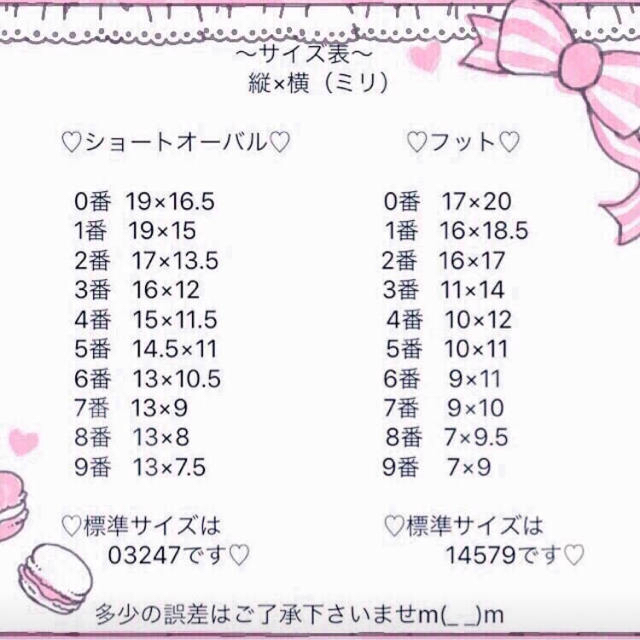 〜サイズ表〜
縦×横（ミリ）

♡ショートオーバル♡

0番 19×16.5
1番 19×15
2番 17×13.5
3番 16×12
4番 15×11.5
5番 14.5×11
6番 13×10.5
7番 13×9
8番 13×8
9番 13×7.5

♡標準サイズは
03247です♡

♡フット♡

0番 17×20
1番 16×18.5
2番 16×17
3番 11×14
4番 10×12
5番 10×11
6番 9×11
7番 9×10
8番 7×9.5
9番 7×9

♡標準サイズは
14579です♡

多少の誤差はご了承下さいませm(_ _)m